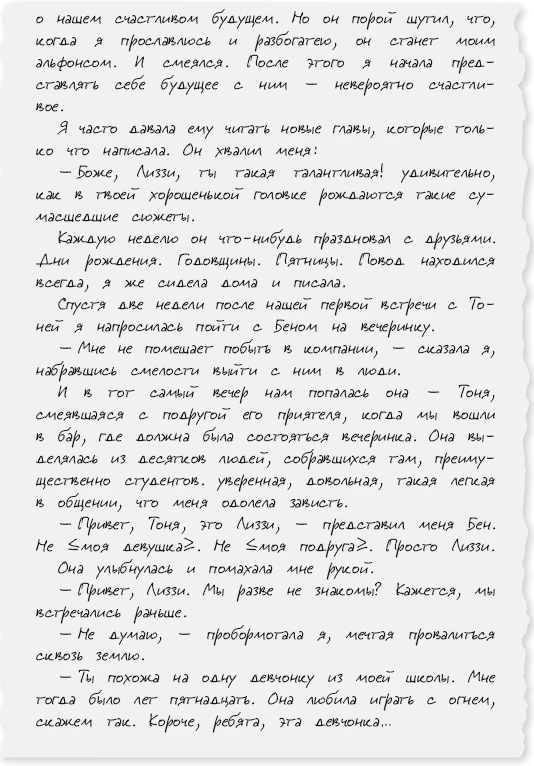 о нашем счастливом будущем. Но он порой шутил, что, когда я прославлюсь и разбогатею, он станет моим альфонсом. И смеялся. После этого я начала представлять себе будущее с ним — невероятно счастливое.

Я часто давала ему читать новые главы, которые только что написала. Он хвалил меня:

— Боже, Лиззи, ты такая талантливая! удивительно, как в твоей хорошенькой головке рождаются такие сумасшедшие сюжеты.

Каждую неделю он что-нибудь праздновал с друзьями. Дни рождения. Годовщины. Пятницы. Повод находился всегда, я же сидела дома и писала.

Спустя две недели после нашей первой встречи с Тоней я напросилась пойти с Беном на вечеринку.

— Мне не помешает побыть в компании, — сказала я, набравшись смелости выйти с ним в люди.

И в тот самый вечер нам попалась она — Тоня, смеявшаяся с подругой его приятеля, когда мы вошли в бар, где должна была состояться вечеринка. Она выделялась из десятков людей, собравшихся там, преимущественно студентов. уверенная, довольная, такая легкая в общении, что меня одолела зависть.

— Привет, Тоня, это Лиззи, — представил меня Бен. Не ≤моя девушка≥. Не ≤моя подруга≥. Просто Лиззи.

Она улыбнулась и помахала мне рукой.

— Привет, Лиззи. Мы разве не знакомы? Кажется, мы встречались раньше.

— Не думаю, — пробормотала я, мечтая провалиться сквозь землю.

— Ты похожа на одну девчонку из моей школы. Мне тогда было лет пятнадцать. Она любила играть с огнем, скажем так. Короче, ребята, эта девчонка...